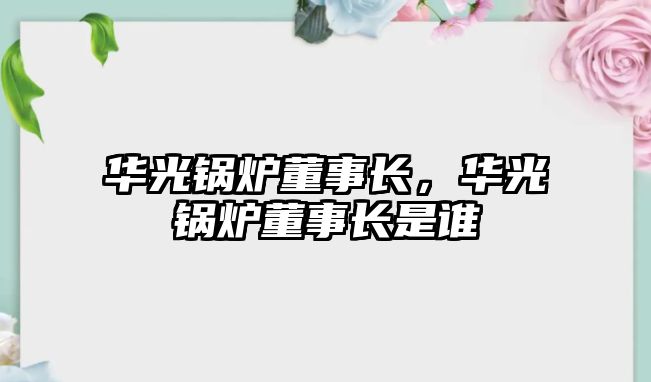 华光锅炉董事长，华光锅炉董事长是谁